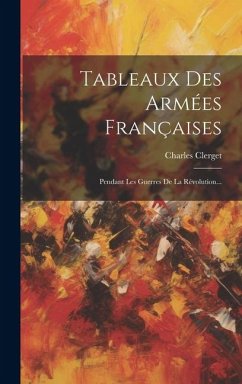 Tableaux Des Armées Françaises

Charles Clerget

Pendant Les Guerres De La Révolution...